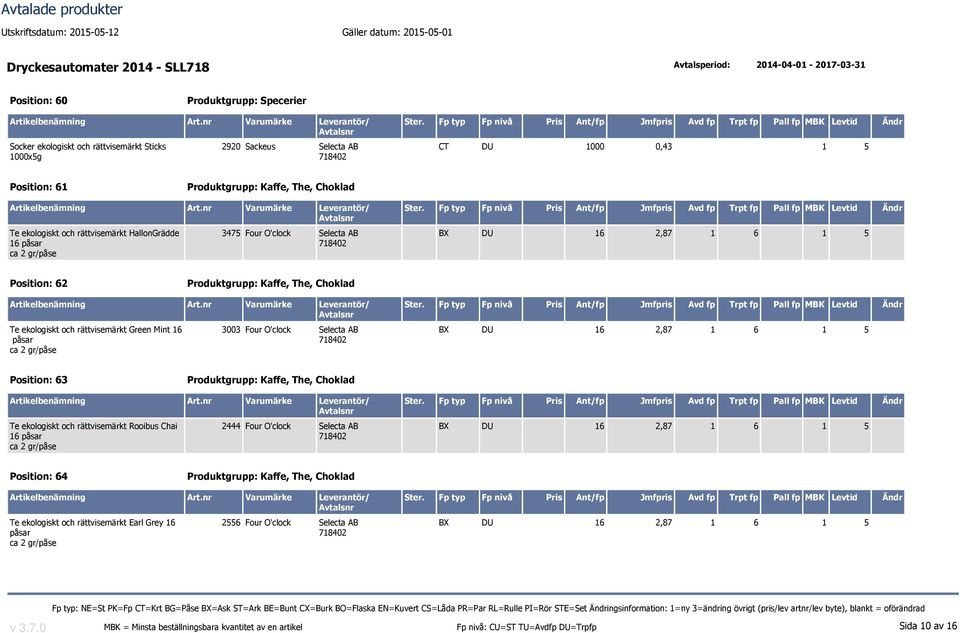 Avtalade produkter

Utskriftsdatum: 2015-05-12 Gäller datum: 2015-05-01

Dryckesautomater 2014 - SLL718

Avtalsperiod: 2014-04-01 - 2017-03-31

Position: 60 Produktgrupp: Specerier

| Artikelbenämning | Art.nr | Varumärke | Leverantör/ Avtalsnr | Ster. | Fp typ | Fp nivå | Pris | Ant/fp | Jmfpris | Avd fp | Trpt fp | Pall fp | MBK | Levtid | Ändr |
|---|---|---|---|---|---|---|---|---|---|---|---|---|---|---|---|
| Socker ekologiskt och rättvisemärkt Sticks 1000x5g | 2920 | Sackeus | Selecta AB 718402 | | CT | DU | | 1000 | 0,43 | | | | 1 | 5 | |

Position: 61 Produktgrupp: Kaffe, The, Choklad

| Artikelbenämning | Art.nr | Varumärke | Leverantör/ Avtalsnr | Ster. | Fp typ | Fp nivå | Pris | Ant/fp | Jmfpris | Avd fp | Trpt fp | Pall fp | MBK | Levtid | Ändr |
|---|---|---|---|---|---|---|---|---|---|---|---|---|---|---|---|
| Te ekologiskt och rättvisemärkt HallonGrädde 16 påsar ca 2 gr/påse | 3475 | Four O'clock | Selecta AB 718402 | | BX | DU | | 16 | 2,87 | 1 | 6 | | 1 | 5 | |

Position: 62 Produktgrupp: Kaffe, The, Choklad

| Artikelbenämning | Art.nr | Varumärke | Leverantör/ Avtalsnr | Ster. | Fp typ | Fp nivå | Pris | Ant/fp | Jmfpris | Avd fp | Trpt fp | Pall fp | MBK | Levtid | Ändr |
|---|---|---|---|---|---|---|---|---|---|---|---|---|---|---|---|
| Te ekologiskt och rättvisemärkt Green Mint 16 påsar ca 2 gr/påse | 3003 | Four O'clock | Selecta AB 718402 | | BX | DU | | 16 | 2,87 | 1 | 6 | | 1 | 5 | |

Position: 63 Produktgrupp: Kaffe, The, Choklad

| Artikelbenämning | Art.nr | Varumärke | Leverantör/ Avtalsnr | Ster. | Fp typ | Fp nivå | Pris | Ant/fp | Jmfpris | Avd fp | Trpt fp | Pall fp | MBK | Levtid | Ändr |
|---|---|---|---|---|---|---|---|---|---|---|---|---|---|---|---|
| Te ekologiskt och rättvisemärkt Rooibus Chai 16 påsar ca 2 gr/påse | 2444 | Four O'clock | Selecta AB 718402 | | BX | DU | | 16 | 2,87 | 1 | 6 | | 1 | 5 | |

Position: 64 Produktgrupp: Kaffe, The, Choklad

| Artikelbenämning | Art.nr | Varumärke | Leverantör/ Avtalsnr | Ster. | Fp typ | Fp nivå | Pris | Ant/fp | Jmfpris | Avd fp | Trpt fp | Pall fp | MBK | Levtid | Ändr |
|---|---|---|---|---|---|---|---|---|---|---|---|---|---|---|---|
| Te ekologiskt och rättvisemärkt Earl Grey 16 påsar ca 2 gr/påse | 2556 | Four O'clock | Selecta AB 718402 | | BX | DU | | 16 | 2,87 | 1 | 6 | | 1 | 5 | |

Fp typ: NE=St PK=Fp CT=Krt BG=Påse BX=Ask ST=Ark BE=Bunt CX=Burk BO=Flaska EN=Kuvert CS=Låda PR=Par RL=Rulle PI=Rör STE=Set Ändringsinformation: 1=ny 3=ändring övrigt (pris/lev artnr/lev byte), blankt = oförändrad

v 3.7.0 MBK = Minsta beställningsbara kvantitet av en artikel Fp nivå: CU=ST TU=Avdfp DU=Trpfp Sida 10 av 16